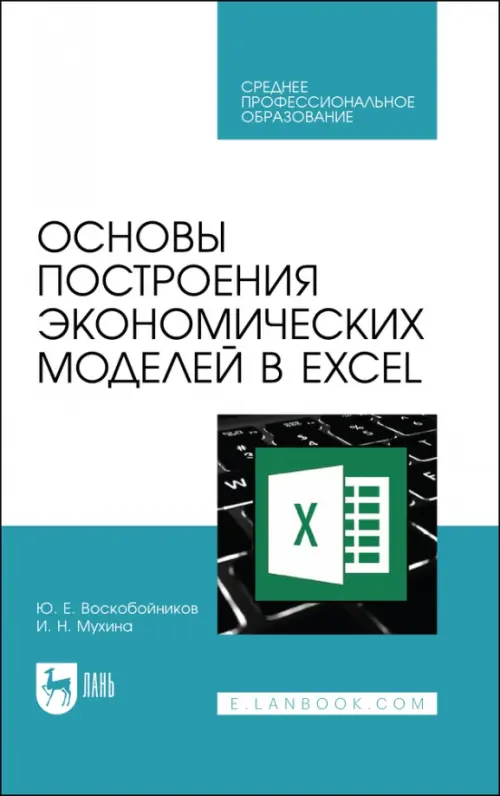 СРЕДНЕЕ ПРОФЕССИОНАЛЬНОЕ ОБРАЗОВАНИЕ

ОСНОВЫ ПОСТРОЕНИЯ ЭКОНОМИЧЕСКИХ МОДЕЛЕЙ В EXCEL

X

Ю. Е. Воскобойников
И. Н. Мухина

ЛАНЬ

E.LANBOOK.COM